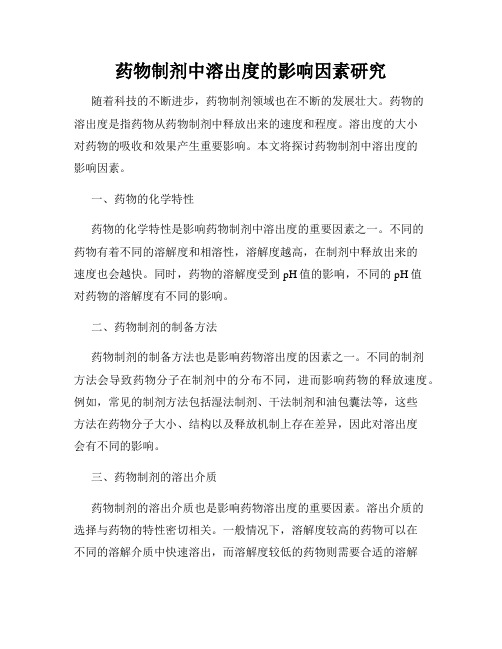 药物制剂中溶出度的影响因素研究

随着科技的不断进步，药物制剂领域也在不断的发展壮大。药物的溶出度是指药物从药物制剂中释放出来的速度和程度。溶出度的大小对药物的吸收和效果产生重要影响。本文将探讨药物制剂中溶出度的影响因素。

一、药物的化学特性

药物的化学特性是影响药物制剂中溶出度的重要因素之一。不同的药物有着不同的溶解度和相溶性，溶解度越高，在制剂中释放出来的速度也会越快。同时，药物的溶解度受到pH值的影响，不同的pH值对药物的溶解度有不同的影响。

二、药物制剂的制备方法

药物制剂的制备方法也是影响药物溶出度的因素之一。不同的制剂方法会导致药物分子在制剂中的分布不同，进而影响药物的释放速度。例如，常见的制剂方法包括湿法制剂、干法制剂和油包囊法等，这些方法在药物分子大小、结构以及释放机制上存在差异，因此对溶出度会有不同的影响。

三、药物制剂的溶出介质

药物制剂的溶出介质也是影响药物溶出度的重要因素。溶出介质的选择与药物的特性密切相关。一般情况下，溶解度较高的药物可以在不同的溶解介质中快速溶出，而溶解度较低的药物则需要合适的溶解